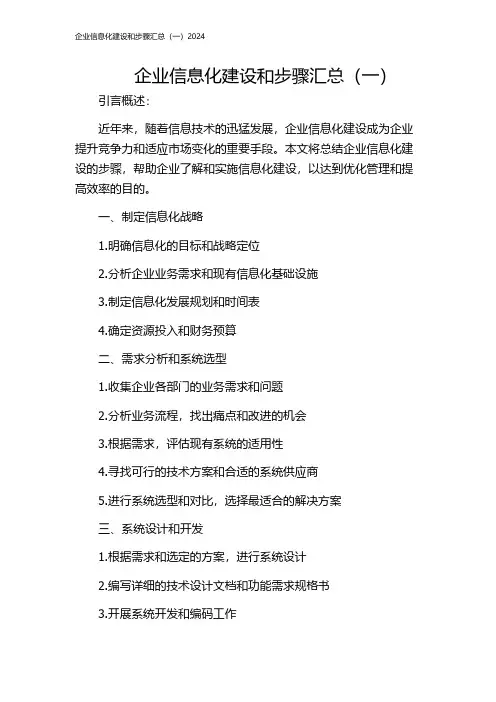 企业信息化建设和步骤汇总（一）2024

企业信息化建设和步骤汇总（一）

引言概述：

近年来，随着信息技术的迅猛发展，企业信息化建设成为企业提升竞争力和适应市场变化的重要手段。本文将总结企业信息化建设的步骤，帮助企业了解和实施信息化建设，以达到优化管理和提高效率的目的。

一、制定信息化战略

1.明确信息化的目标和战略定位

2.分析企业业务需求和现有信息化基础设施

3.制定信息化发展规划和时间表

4.确定资源投入和财务预算

二、需求分析和系统选型

1.收集企业各部门的业务需求和问题

2.分析业务流程，找出痛点和改进的机会

3.根据需求，评估现有系统的适用性

4.寻找可行的技术方案和合适的系统供应商

5.进行系统选型和对比，选择最适合的解决方案

三、系统设计和开发

1.根据需求和选定的方案，进行系统设计

2.编写详细的技术设计文档和功能需求规格书

3.开展系统开发和编码工作